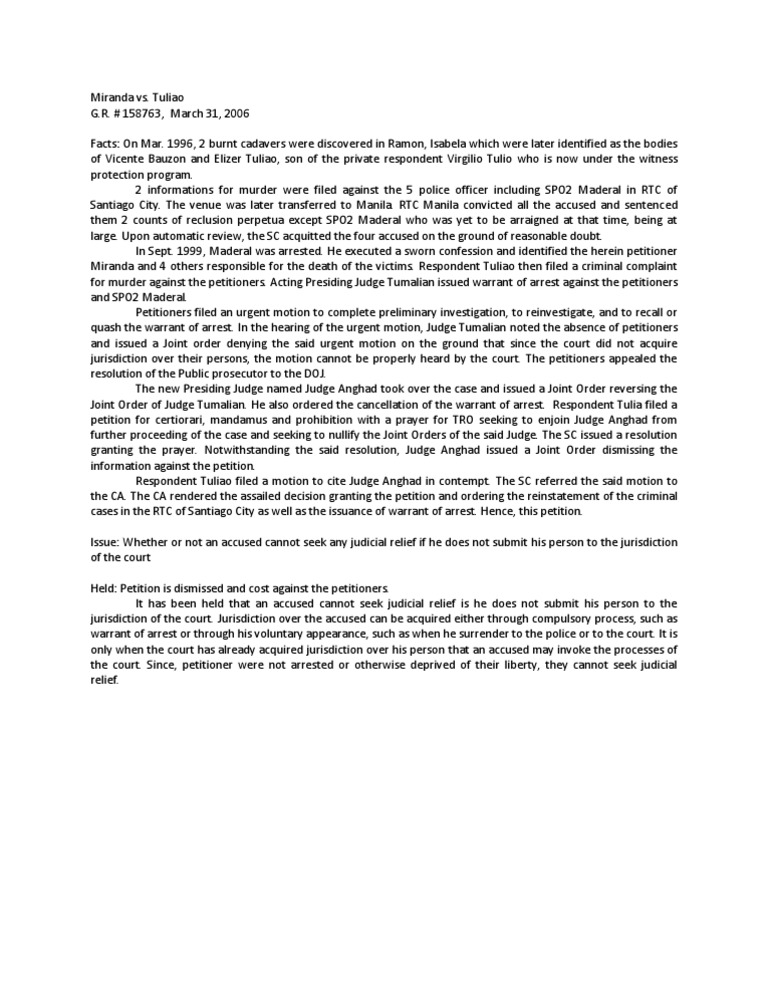 Miranda vs. Tuliao
G.R. # 158763, March 31, 2006

Facts: On Mar. 1996, 2 burnt cadavers were discovered in Ramon, Isabela which were later identified as the bodies of Vicente Bauzon and Elizer Tuliao, son of the private respondent Virgilio Tulio who is now under the witness protection program.

2 informations for murder were filed against the 5 police officer including SPO2 Maderal in RTC of Santiago City. The venue was later transferred to Manila. RTC Manila convicted all the accused and sentenced them 2 counts of reclusion perpetua except SPO2 Maderal who was yet to be arraigned at that time, being at large. Upon automatic review, the SC acquitted the four accused on the ground of reasonable doubt.

In Sept. 1999, Maderal was arrested. He executed a sworn confession and identified the herein petitioner Miranda and 4 others responsible for the death of the victims. Respondent Tuliao then filed a criminal complaint for murder against the petitioners. Acting Presiding Judge Tumalian issued warrant of arrest against the petitioners and SPO2 Maderal.

Petitioners filed an urgent motion to complete preliminary investigation, to reinvestigate, and to recall or quash the warrant of arrest. In the hearing of the urgent motion, Judge Tumalian noted the absence of petitioners and issued a Joint order denying the said urgent motion on the ground that since the court did not acquire jurisdiction over their persons, the motion cannot be properly heard by the court. The petitioners appealed the resolution of the Public prosecutor to the DOJ.

The new Presiding Judge named Judge Anghad took over the case and issued a Joint Order reversing the Joint Order of Judge Tumalian. He also ordered the cancellation of the warrant of arrest. Respondent Tulia filed a petition for certiorari, mandamus and prohibition with a prayer for TRO seeking to enjoin Judge Anghad from further proceeding of the case and seeking to nullify the Joint Orders of the said Judge. The SC issued a resolution granting the prayer. Notwithstanding the said resolution, Judge Anghad issued a Joint Order dismissing the information against the petition.

Respondent Tuliao filed a motion to cite Judge Anghad in contempt. The SC referred the said motion to the CA. The CA rendered the assailed decision granting the petition and ordering the reinstatement of the criminal cases in the RTC of Santiago City as well as the issuance of warrant of arrest. Hence, this petition.

Issue: Whether or not an accused cannot seek any judicial relief if he does not submit his person to the jurisdiction of the court

Held: Petition is dismissed and cost against the petitioners.

It has been held that an accused cannot seek judicial relief is he does not submit his person to the jurisdiction of the court. Jurisdiction over the accused can be acquired either through compulsory process, such as warrant of arrest or through his voluntary appearance, such as when he surrender to the police or to the court. It is only when the court has already acquired jurisdiction over his person that an accused may invoke the processes of the court. Since, petitioner were not arrested or otherwise deprived of their liberty, they cannot seek judicial relief.